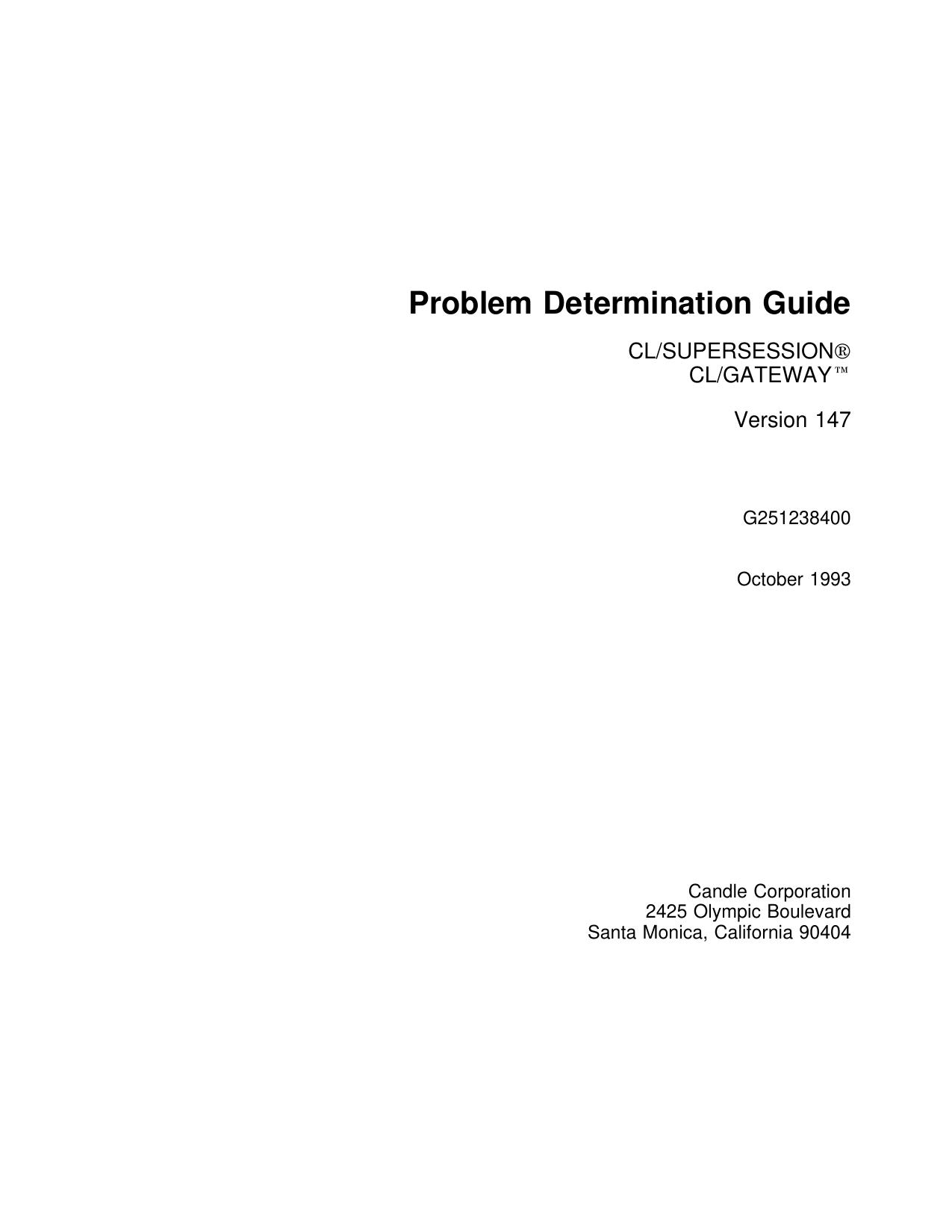 Problem Determination Guide

CL/SUPERSESSION®
CL/GATEWAY™

Version 147

G251238400

October 1993

Candle Corporation
2425 Olympic Boulevard
Santa Monica, California 90404